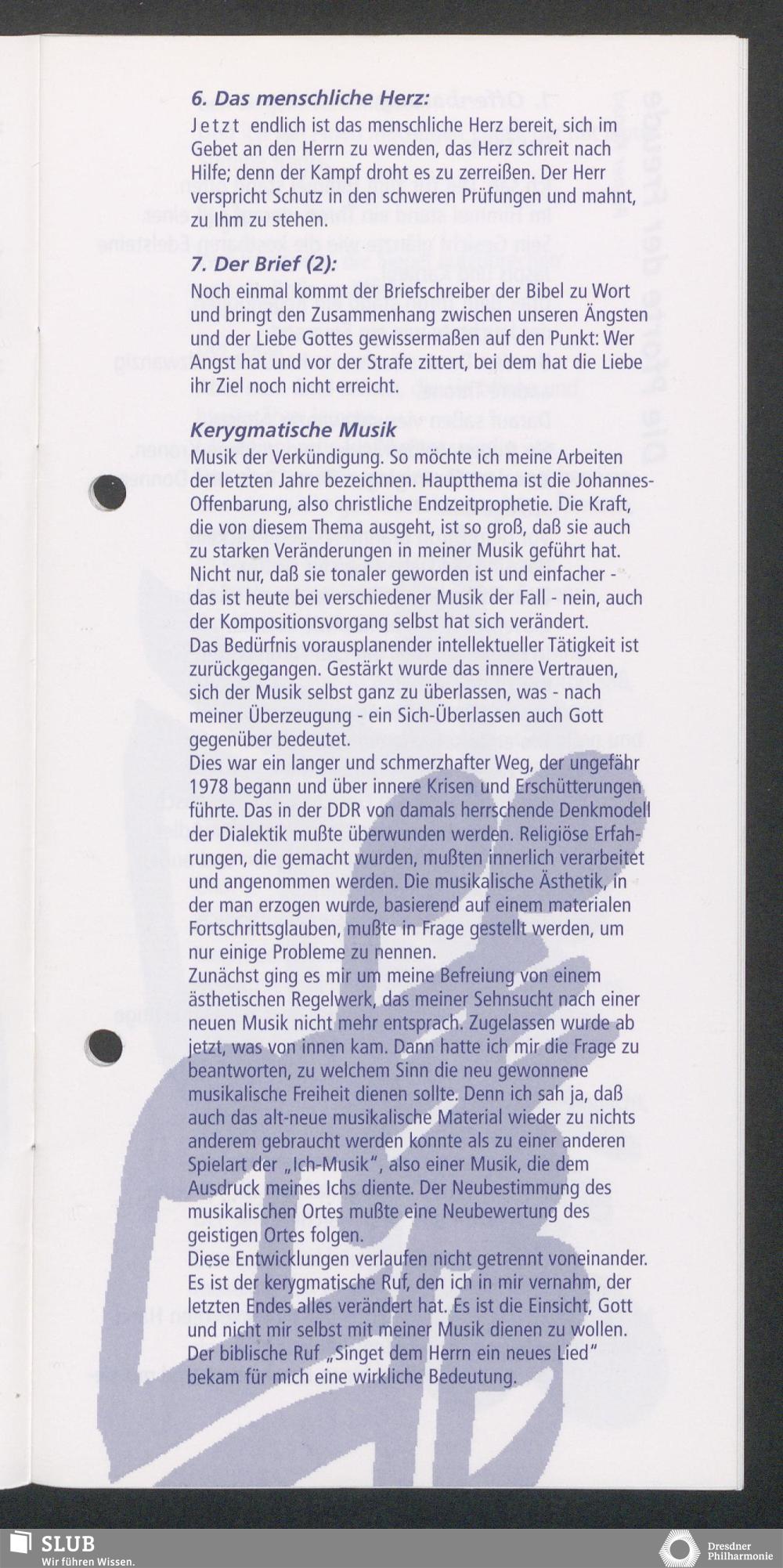 6. Das menschliche Herz:

Jetzt endlich ist das menschliche Herz bereit, sich im Gebet an den Herrn zu wenden, das Herz schreit nach Hilfe; denn der Kampf droht es zu zerreißen. Der Herr verspricht Schutz in den schweren Prüfungen und mahnt, zu Ihm zu stehen.

7. Der Brief (2):

Noch einmal kommt der Briefschreiber der Bibel zu Wort und bringt den Zusammenhang zwischen unseren Ängsten und der Liebe Gottes gewissermaßen auf den Punkt: Wer Angst hat und vor der Strafe zittert, bei dem hat die Liebe ihr Ziel noch nicht erreicht.

Kerygmatische Musik

Musik der Verkündigung. So möchte ich meine Arbeiten der letzten Jahre bezeichnen. Hauptthema ist die Johannes-Offenbarung, also christliche Endzeitprophetie. Die Kraft, die von diesem Thema ausgeht, ist so groß, daß sie auch zu starken Veränderungen in meiner Musik geführt hat. Nicht nur, daß sie tonaler geworden ist und einfacher - das ist heute bei verschiedener Musik der Fall - nein, auch der Kompositionsvorgang selbst hat sich verändert.
Das Bedürfnis vorausplanender intellektueller Tätigkeit ist zurückgegangen. Gestärkt wurde das innere Vertrauen, sich der Musik selbst ganz zu überlassen, was - nach meiner Überzeugung - ein Sich-Überlassen auch Gott gegenüber bedeutet.
Dies war ein langer und schmerzhafter Weg, der ungefähr 1978 begann und über innere Krisen und Erschütterungen führte. Das in der DDR von damals herrschende Denkmodell der Dialektik mußte überwunden werden. Religiöse Erfahrungen, die gemacht wurden, mußten innerlich verarbeitet und angenommen werden. Die musikalische Ästhetik, in der man erzogen wurde, basierend auf einem materialen Fortschrittsglauben, mußte in Frage gestellt werden, um nur einige Probleme zu nennen.
Zunächst ging es mir um meine Befreiung von einem ästhetischen Regelwerk, das meiner Sehnsucht nach einer neuen Musik nicht mehr entsprach. Zugelassen wurde ab jetzt, was von innen kam. Dann hatte ich mir die Frage zu beantworten, zu welchem Sinn die neu gewonnene musikalische Freiheit dienen sollte. Denn ich sah ja, daß auch das alt-neue musikalische Material wieder zu nichts anderem gebraucht werden konnte als zu einer anderen Spielart der „Ich-Musik", also einer Musik, die dem Ausdruck meines Ichs diente. Der Neubestimmung des musikalischen Ortes mußte eine Neubewertung des geistigen Ortes folgen.
Diese Entwicklungen verlaufen nicht getrennt voneinander. Es ist der kerygmatische Ruf, den ich in mir vernahm, der letzten Endes alles verändert hat. Es ist die Einsicht, Gott und nicht mir selbst mit meiner Musik dienen zu wollen. Der biblische Ruf „Singet dem Herrn ein neues Lied" bekam für mich eine wirkliche Bedeutung.

SLUB
Wir führen Wissen.

Dresdner Philharmonie